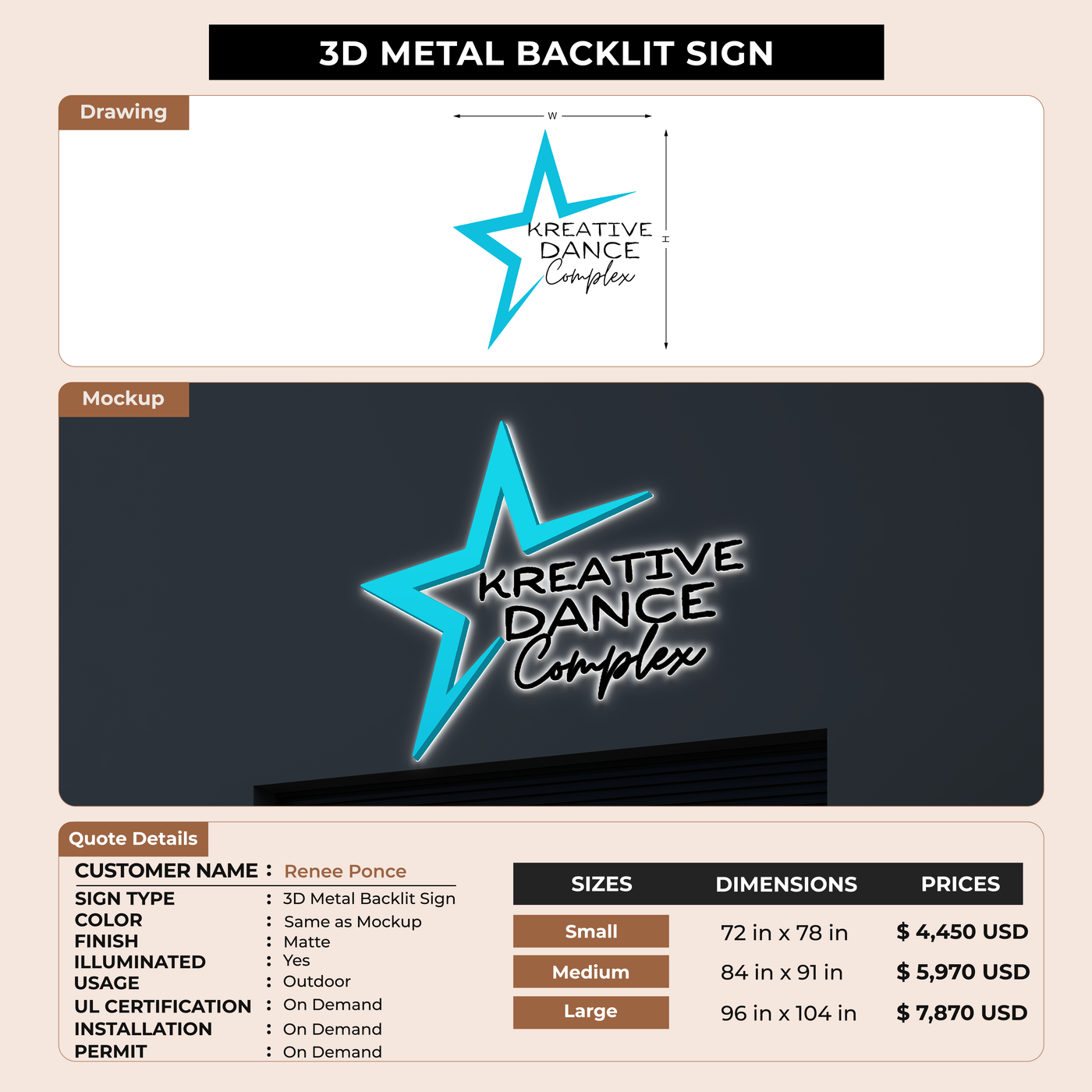 3D METAL BACKLIT SIGN

Drawing

W

H

KREATIVE
DANCE
Complex

Mockup

KREATIVE
DANCE
Complex

Quote Details

CUSTOMER NAME : Renee Ponce

SIGN TYPE : 3D Metal Backlit Sign
COLOR : Same as Mockup
FINISH : Matte
ILLUMINATED : Yes
USAGE : Outdoor
UL CERTIFICATION : On Demand
INSTALLATION : On Demand
PERMIT : On Demand

| SIZES | DIMENSIONS | PRICES |
|---|---|---|
| Small | 72 in x 78 in | $ 4,450 USD |
| Medium | 84 in x 91 in | $ 5,970 USD |
| Large | 96 in x 104 in | $ 7,870 USD |